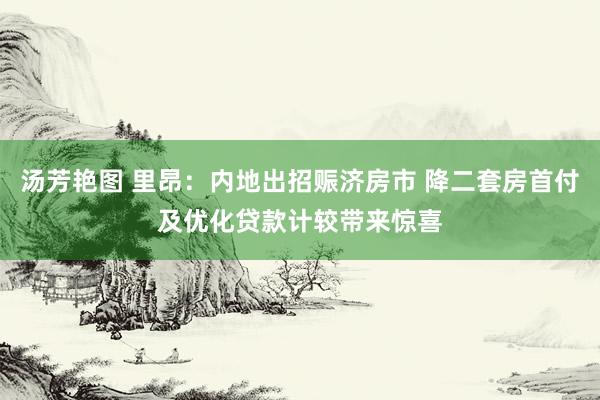 汤芳艳图 里昂：内地出招赈济房市 降二套房首付及优化贷款计较带来惊喜